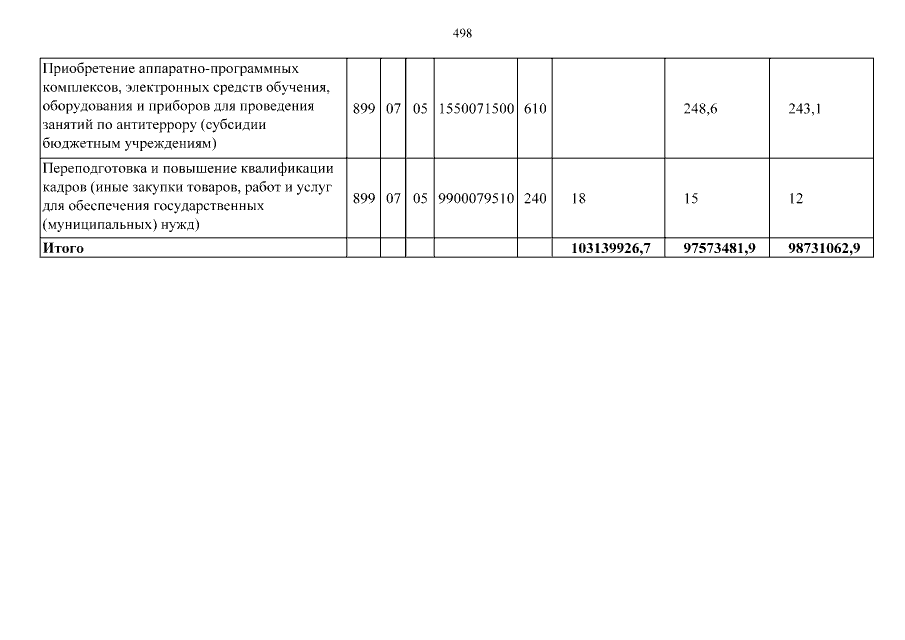 498

| Приобретение аппаратно-программных комплексов, электронных средств обучения, оборудования и приборов для проведения занятий по антитеррору (субсидии бюджетным учреждениям) | 899 | 07 | 05 | 1550071500 | 610 | | 248,6 | 243,1 |
|---|---|---|---|---|---|---|---|---|
| Переподготовка и повышение квалификации кадров (иные закупки товаров, работ и услуг для обеспечения государственных (муниципальных) нужд) | 899 | 07 | 05 | 9900079510 | 240 | 18 | 15 | 12 |
| Итого | | | | | | 103139926,7 | 97573481,9 | 98731062,9 |